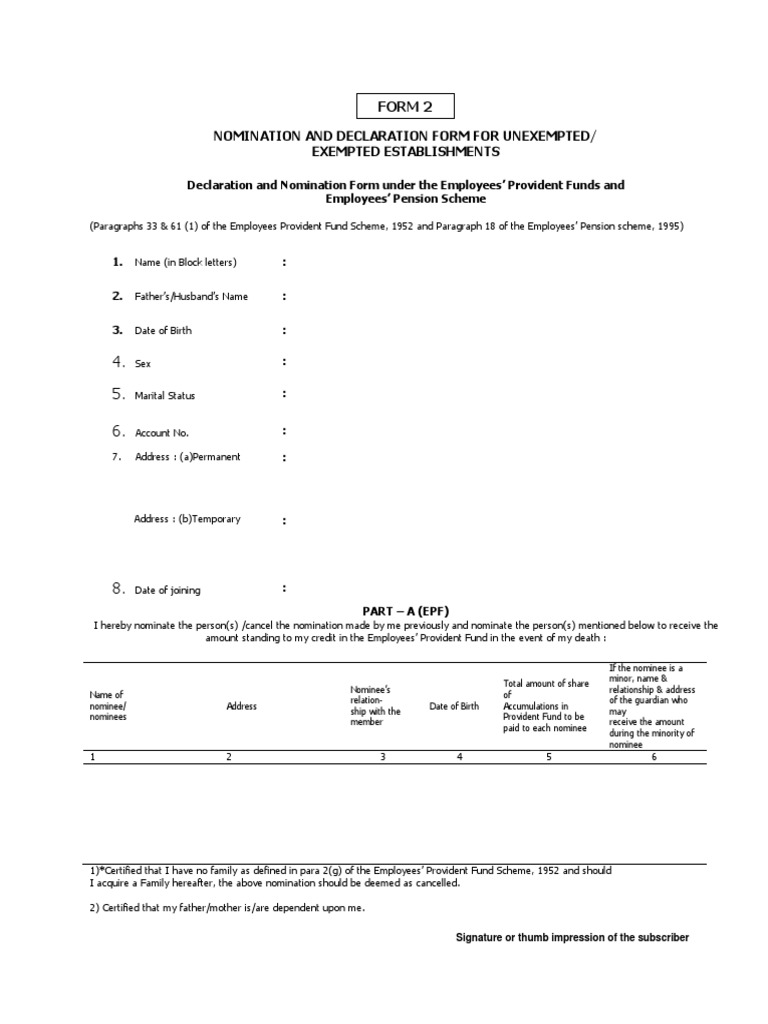 FORM 2

NOMINATION AND DECLARATION FORM FOR UNEXEMPTED/ EXEMPTED ESTABLISHMENTS

Declaration and Nomination Form under the Employees' Provident Funds and Employees' Pension Scheme

(Paragraphs 33 & 61 (1) of the Employees Provident Fund Scheme, 1952 and Paragraph 18 of the Employees' Pension scheme, 1995)

1. Name (in Block letters) :

2. Father's/Husband's Name :

3. Date of Birth :

4. Sex :

5. Marital Status :

6. Account No. :

7. Address : (a)Permanent :

Address : (b)Temporary :

8. Date of joining :

PART – A (EPF)

I hereby nominate the person(s) /cancel the nomination made by me previously and nominate the person(s) mentioned below to receive the amount standing to my credit in the Employees' Provident Fund in the event of my death :

| Name of nominee/ nominees | Address | Nominee's relation-ship with the member | Date of Birth | Total amount of share of Accumulations in Provident Fund to be paid to each nominee | If the nominee is a minor, name & relationship & address of the guardian who may receive the amount during the minority of nominee |
|---|---|---|---|---|---|
| 1 | 2 | 3 | 4 | 5 | 6 |

1)*Certified that I have no family as defined in para 2(g) of the Employees' Provident Fund Scheme, 1952 and should I acquire a Family hereafter, the above nomination should be deemed as cancelled.

2) Certified that my father/mother is/are dependent upon me.

Signature or thumb impression of the subscriber